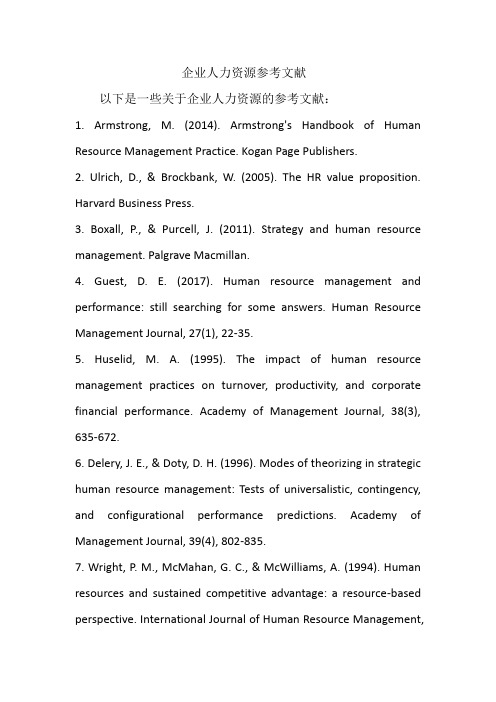 企业人力资源参考文献

以下是一些关于企业人力资源的参考文献：

1. Armstrong, M. (2014). Armstrong's Handbook of Human Resource Management Practice. Kogan Page Publishers.

2. Ulrich, D., & Brockbank, W. (2005). The HR value proposition. Harvard Business Press.

3. Boxall, P., & Purcell, J. (2011). Strategy and human resource management. Palgrave Macmillan.

4. Guest, D. E. (2017). Human resource management and performance: still searching for some answers. Human Resource Management Journal, 27(1), 22-35.

5. Huselid, M. A. (1995). The impact of human resource management practices on turnover, productivity, and corporate financial performance. Academy of Management Journal, 38(3), 635-672.

6. Delery, J. E., & Doty, D. H. (1996). Modes of theorizing in strategic human resource management: Tests of universalistic, contingency, and configurational performance predictions. Academy of Management Journal, 39(4), 802-835.

7. Wright, P. M., McMahan, G. C., & McWilliams, A. (1994). Human resources and sustained competitive advantage: a resource-based perspective. International Journal of Human Resource Management,